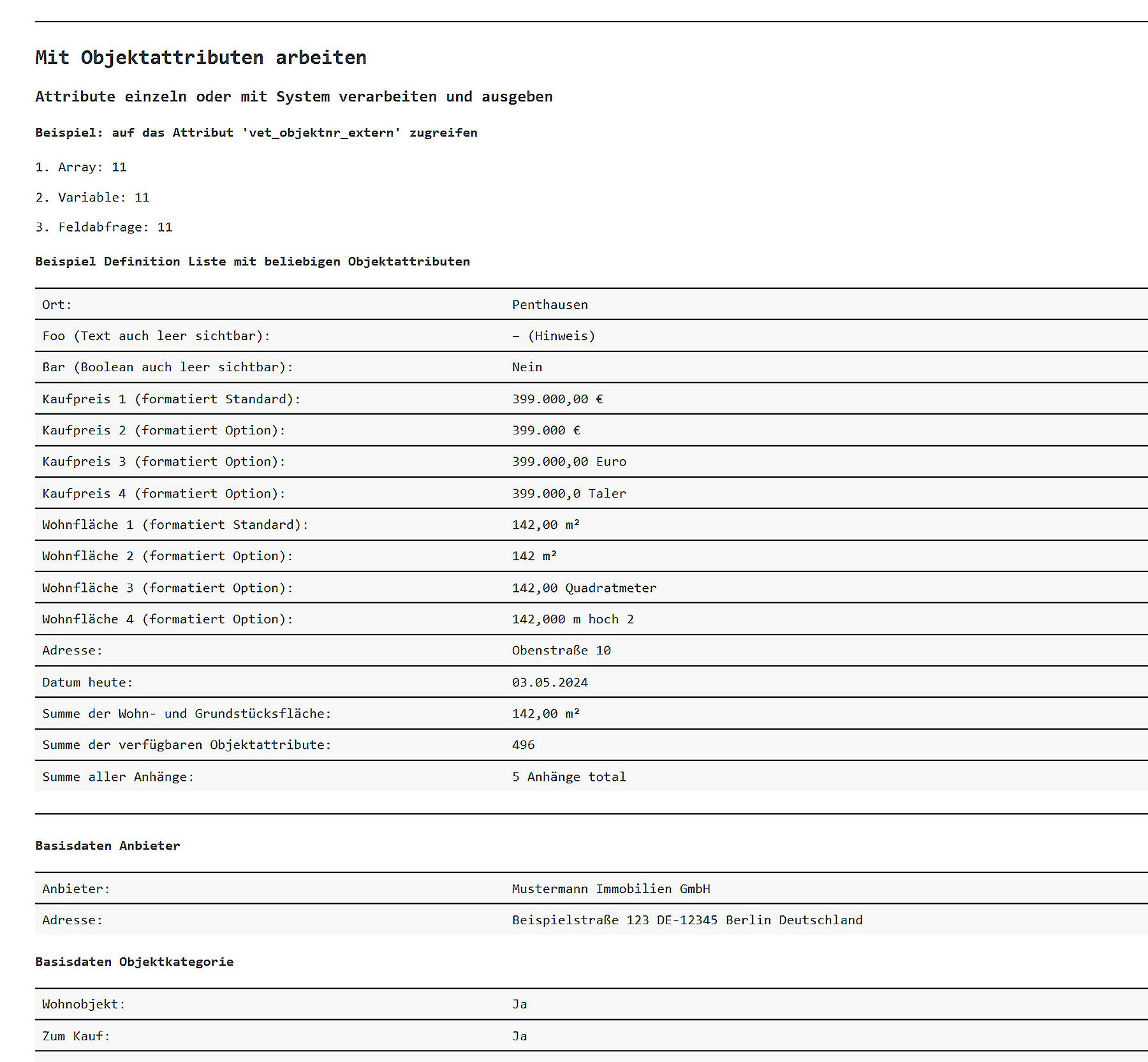 Mit Objektattributen arbeiten

Attribute einzeln oder mit System verarbeiten und ausgeben

Beispiel: auf das Attribut 'vet_objektnr_extern' zugreifen

1. Array: 11

2. Variable: 11

3. Feldabfrage: 11

Beispiel Definition Liste mit beliebigen Objektattributen

| | |
|---|---|
| Ort: | Penthausen |
| Foo (Text auch leer sichtbar): | – (Hinweis) |
| Bar (Boolean auch leer sichtbar): | Nein |
| Kaufpreis 1 (formatiert Standard): | 399.000,00 € |
| Kaufpreis 2 (formatiert Option): | 399.000 € |
| Kaufpreis 3 (formatiert Option): | 399.000,00 Euro |
| Kaufpreis 4 (formatiert Option): | 399.000,0 Taler |
| Wohnfläche 1 (formatiert Standard): | 142,00 m² |
| Wohnfläche 2 (formatiert Option): | 142 m² |
| Wohnfläche 3 (formatiert Option): | 142,00 Quadratmeter |
| Wohnfläche 4 (formatiert Option): | 142,000 m hoch 2 |
| Adresse: | Obenstraße 10 |
| Datum heute: | 03.05.2024 |
| Summe der Wohn- und Grundstücksfläche: | 142,00 m² |
| Summe der verfügbaren Objektattribute: | 496 |
| Summe aller Anhänge: | 5 Anhänge total |

Basisdaten Anbieter

| | |
|---|---|
| Anbieter: | Mustermann Immobilien GmbH |
| Adresse: | Beispielstraße 123 DE-12345 Berlin Deutschland |

Basisdaten Objektkategorie

| | |
|---|---|
| Wohnobjekt: | Ja |
| Zum Kauf: | Ja |